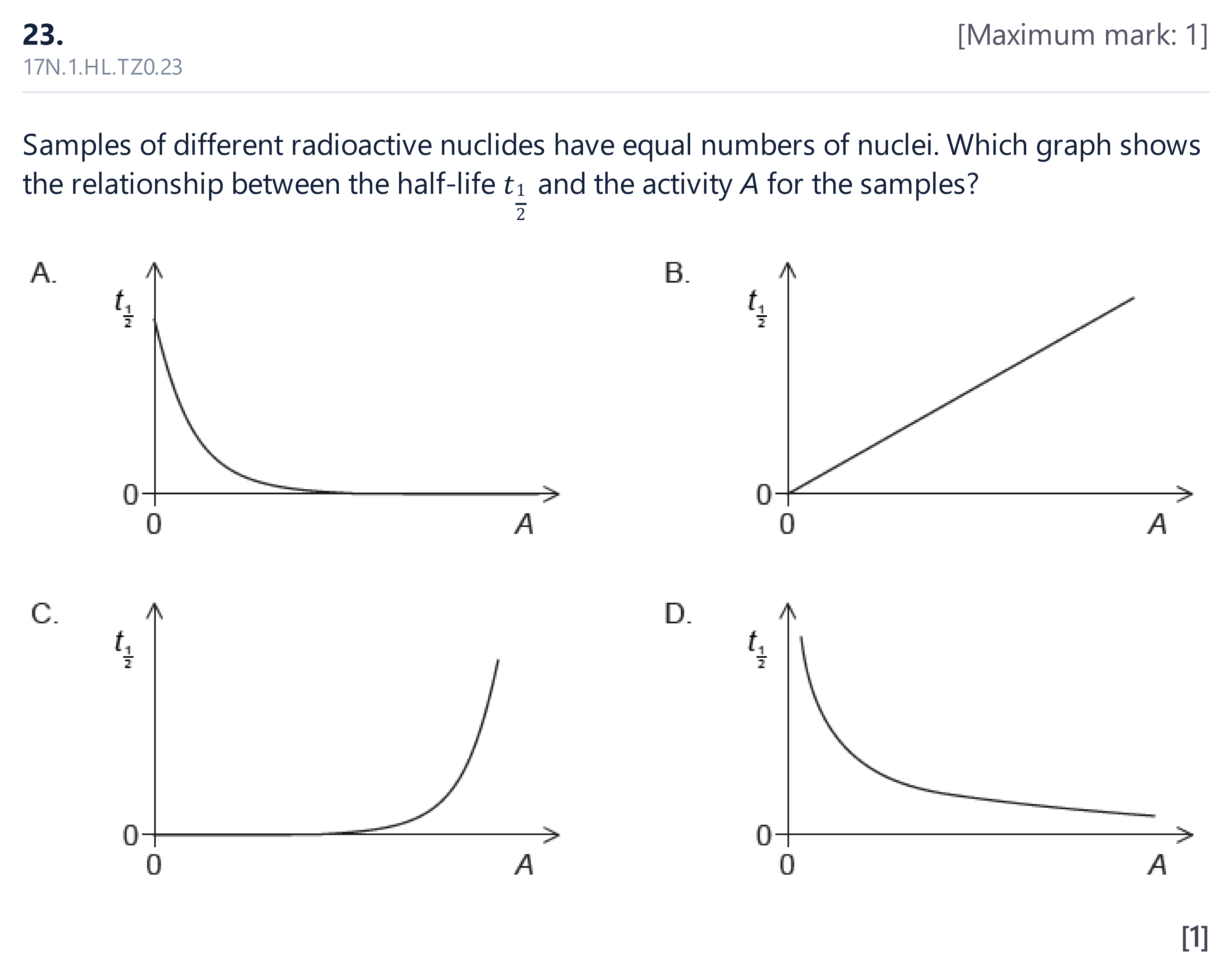 23.
[Maximum mark: 1]
17N.1.HL.TZ0.23

Samples of different radioactive nuclides have equal numbers of nuclei. Which graph shows the relationship between the half-life $t_{\frac{1}{2}}$ and the activity A for the samples?

A.
$t_{\frac{1}{2}}$
0
0
A

B.
$t_{\frac{1}{2}}$
0
0
A

C.
$t_{\frac{1}{2}}$
0
0
A

D.
$t_{\frac{1}{2}}$
0
0
A

[1]